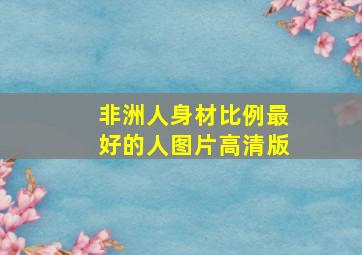 非洲人身材比例最好的人图片高清版